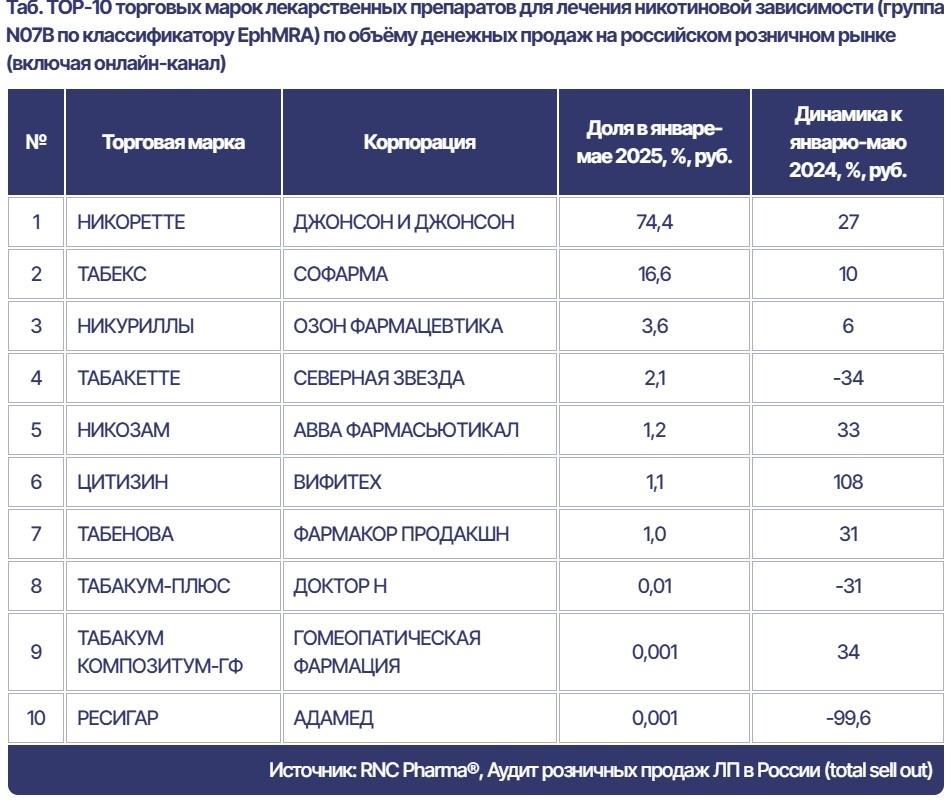 Таб. TOP-10 торговых марок лекарственных препаратов для лечения никотиновой зависимости (группа N07B по классификатору EphMRA) по объёму денежных продаж на российском розничном рынке (включая онлайн-канал)

| № | Торговая марка | Корпорация | Доля в январе-мае 2025, %, руб. | Динамика к январю-маю 2024, %, руб. |
|---|---|---|---|---|
| 1 | НИКОРЕТТЕ | ДЖОНСОН И ДЖОНСОН | 74,4 | 27 |
| 2 | ТАБЕКС | СОФАРМА | 16,6 | 10 |
| 3 | НИКУРИЛЛЫ | ОЗОН ФАРМАЦЕВТИКА | 3,6 | 6 |
| 4 | ТАБАКЕТТЕ | СЕВЕРНАЯ ЗВЕЗДА | 2,1 | -34 |
| 5 | НИКОЗАМ | АВВА ФАРМАСЬЮТИКАЛ | 1,2 | 33 |
| 6 | ЦИТИЗИН | ВИФИТЕХ | 1,1 | 108 |
| 7 | ТАБЕНОВА | ФАРМАКОР ПРОДАКШН | 1,0 | 31 |
| 8 | ТАБАКУМ-ПЛЮС | ДОКТОР Н | 0,01 | -31 |
| 9 | ТАБАКУМ КОМПОЗИТУМ-ГФ | ГОМЕОПАТИЧЕСКАЯ ФАРМАЦИЯ | 0,001 | 34 |
| 10 | РЕСИГАР | АДАМЕД | 0,001 | -99,6 |

Источник: RNC Pharma®, Аудит розничных продаж ЛП в России (total sell out)